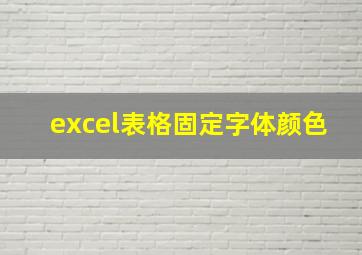 excel表格固定字体颜色